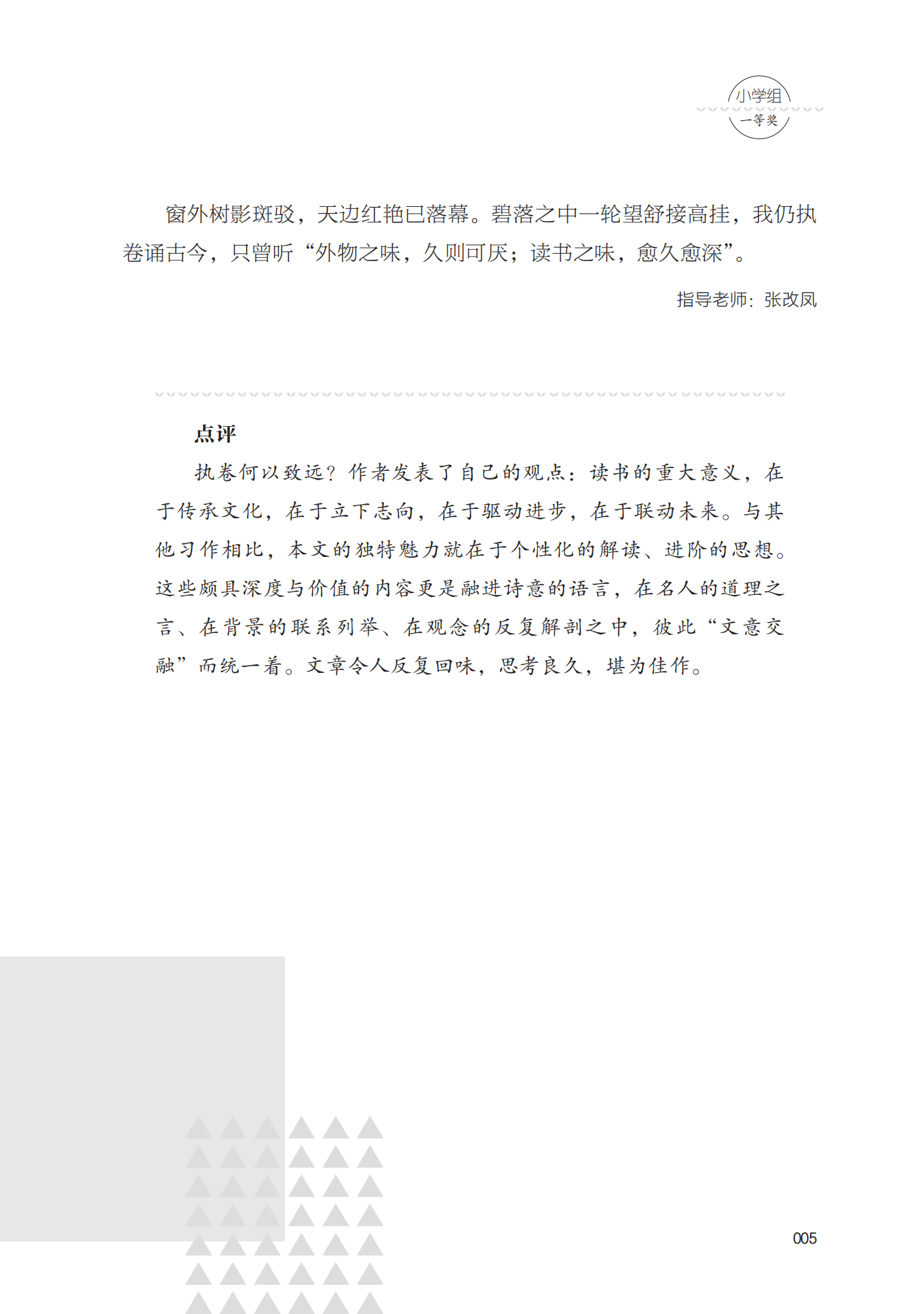 小学组
一等奖

窗外树影斑驳，天边红艳已落幕。碧落之中一轮望舒接高挂，我仍执卷诵古今，只曾听“外物之味，久则可厌；读书之味，愈久愈深”。

指导老师：张改凤

点评

执卷何以致远？作者发表了自己的观点：读书的重大意义，在于传承文化，在于立下志向，在于驱动进步，在于联动未来。与其他习作相比，本文的独特魅力就在于个性化的解读、进阶的思想。这些颇具深度与价值的内容更是融进诗意的语言，在名人的道理之言、在背景的联系列举、在观念的反复解剖之中，彼此“文意交融”而统一着。文章令人反复回味，思考良久，堪为佳作。

005